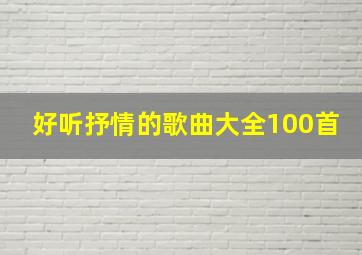 好听抒情的歌曲大全100首